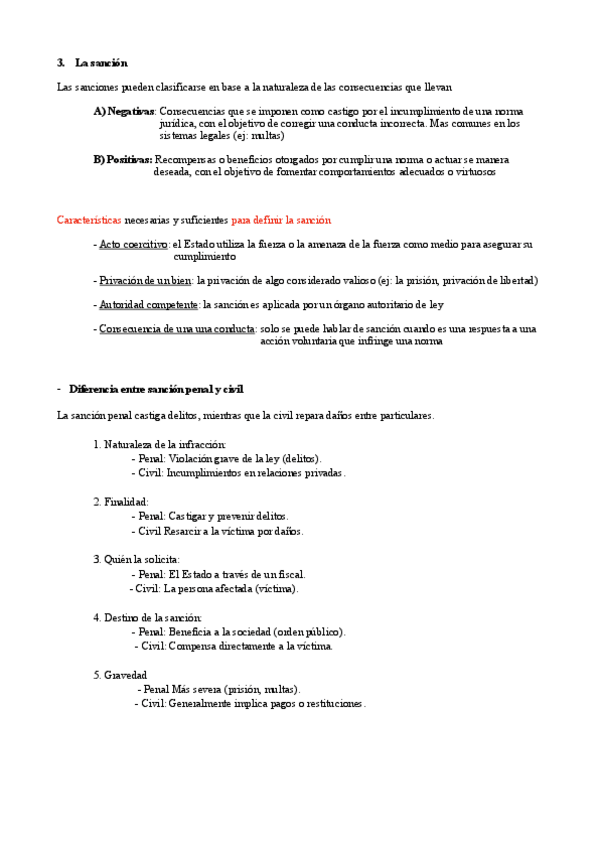 3. La sanción

Las sanciones pueden clasificarse en base a la naturaleza de las consecuencias que llevan

A) Negativas: Consecuencias que se imponen como castigo por el incumplimiento de una norma jurídica, con el objetivo de corregir una conducta incorrecta. Mas comunes en los sistemas legales (ej: multas)

B) Positivas: Recompensas o beneficios otorgados por cumplir una norma o actuar se manera deseada, con el objetivo de fomentar comportamientos adecuados o virtuosos

Características necesarias y suficientes para definir la sanción

- Acto coercitivo: el Estado utiliza la fuerza o la amenaza de la fuerza como medio para asegurar su cumplimiento

- Privación de un bien: la privación de algo considerado valioso (ej: la prisión, privación de libertad)

- Autoridad competente: la sanción es aplicada por un órgano autoritario de ley

- Consecuencia de una una conducta: solo se puede hablar de sanción cuando es una respuesta a una acción voluntaria que infringe una norma

- Diferencia entre sanción penal y civil

La sanción penal castiga delitos, mientras que la civil repara daños entre particulares.

1. Naturaleza de la infracción:
- Penal: Violación grave de la ley (delitos).
- Civil: Incumplimientos en relaciones privadas.

2. Finalidad:
- Penal: Castigar y prevenir delitos.
- Civil Resarcir a la víctima por daños.

3. Quién la solicita:
- Penal: El Estado a través de un fiscal.
- Civil: La persona afectada (víctima).

4. Destino de la sanción:
- Penal: Beneficia a la sociedad (orden público).
- Civil: Compensa directamente a la víctima.

5. Gravedad
- Penal Más severa (prisión, multas).
- Civil: Generalmente implica pagos o restituciones.